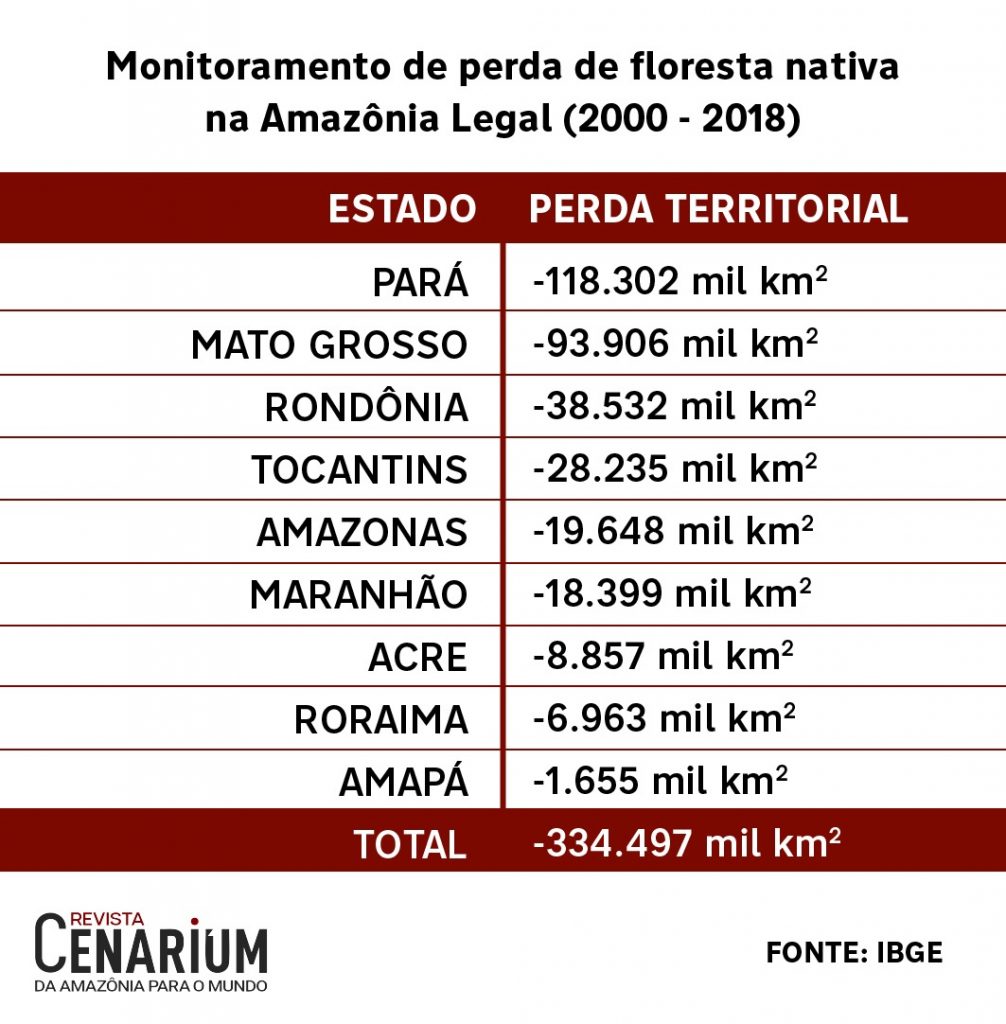 Monitoramento de perda de floresta nativa na Amazônia Legal (2000 - 2018)

| ESTADO | PERDA TERRITORIAL |
|---|---|
| PARÁ | -118.302 mil km$^2$ |
| MATO GROSSO | -93.906 mil km$^2$ |
| RONDÔNIA | -38.532 mil km$^2$ |
| TOCANTINS | -28.235 mil km$^2$ |
| AMAZONAS | -19.648 mil km$^2$ |
| MARANHÃO | -18.399 mil km$^2$ |
| ACRE | -8.857 mil km$^2$ |
| RORAIMA | -6.963 mil km$^2$ |
| AMAPÁ | -1.655 mil km$^2$ |
| TOTAL | -334.497 mil km$^2$ |

REVISTA CENARIUM DA AMAZÔNIA PARA O MUNDO

FONTE: IBGE